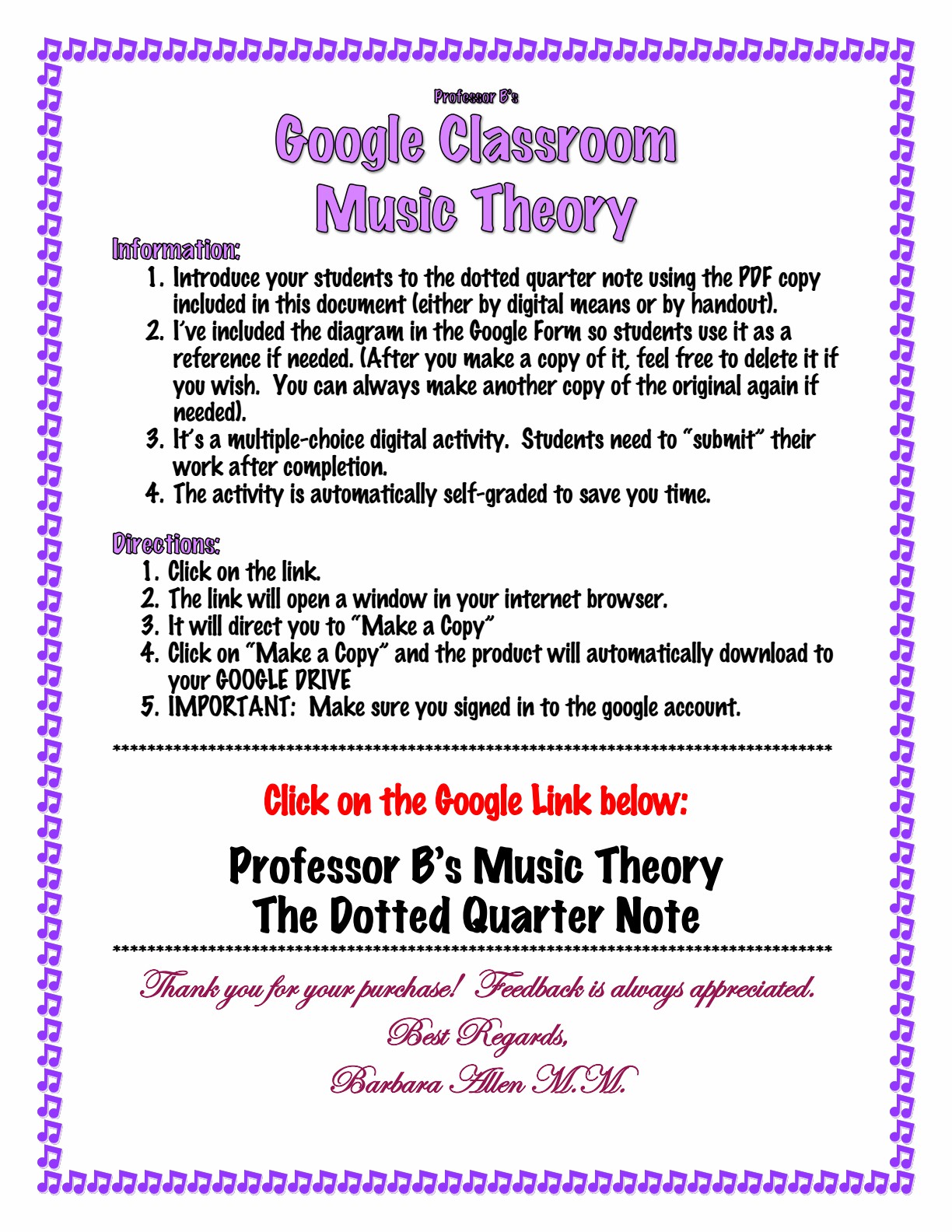 Professor B's

Google Classroom
Music Theory

Information:
1. Introduce your students to the dotted quarter note using the PDF copy included in this document (either by digital means or by handout).
2. I've included the diagram in the Google Form so students use it as a reference if needed. (After you make a copy of it, feel free to delete it if you wish. You can always make another copy of the original again if needed).
3. It's a multiple-choice digital activity. Students need to "submit" their work after completion.
4. The activity is automatically self-graded to save you time.

Directions:
1. Click on the link.
2. The link will open a window in your internet browser.
3. It will direct you to "Make a Copy"
4. Click on "Make a Copy" and the product will automatically download to your GOOGLE DRIVE
5. IMPORTANT: Make sure you signed in to the google account.

****************************************************************************************

Click on the Google Link below:

Professor B's Music Theory
The Dotted Quarter Note

****************************************************************************************

Thank you for your purchase! Feedback is always appreciated.

Best Regards,

Barbara Allen M.M.